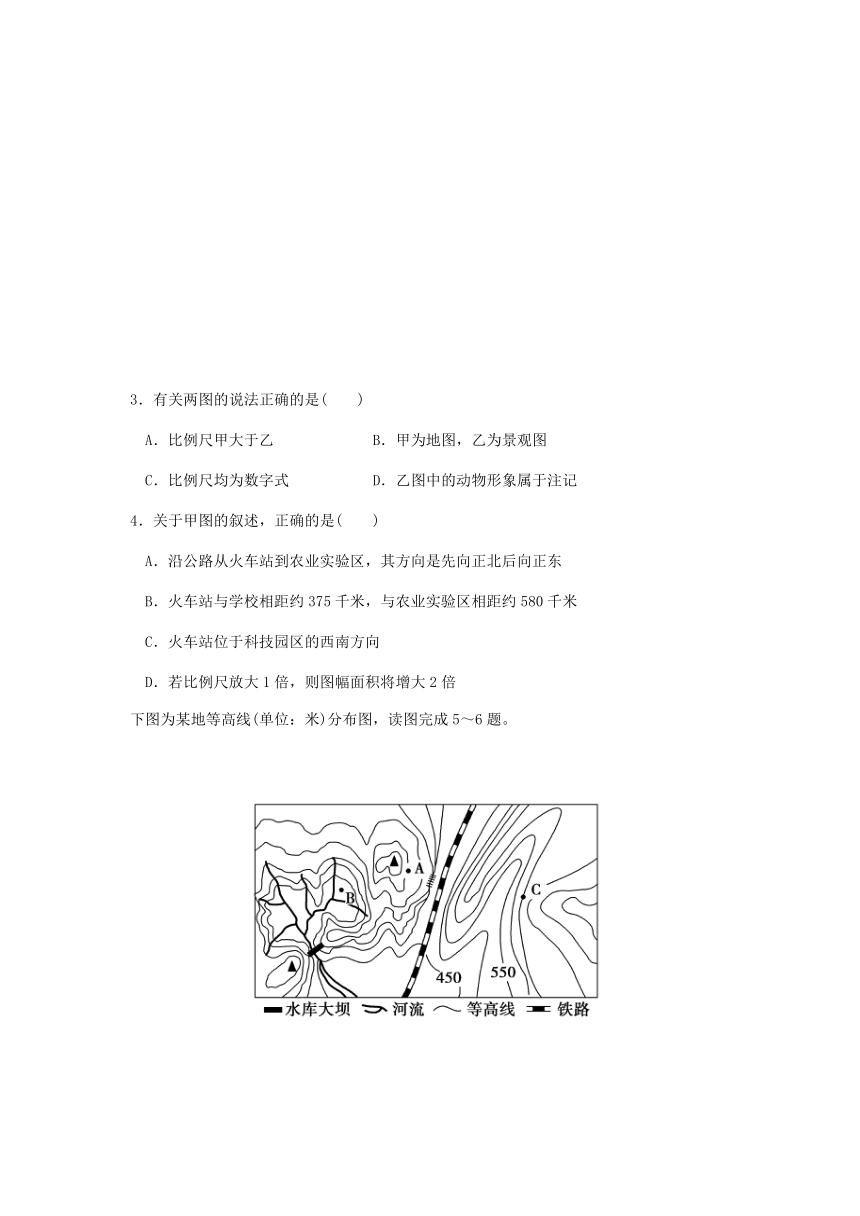 3．有关两图的说法正确的是(　　)

A．比例尺甲大于乙　　　　　　B．甲为地图，乙为景观图

C．比例尺均为数字式　　　　　D．乙图中的动物形象属于注记

4．关于甲图的叙述，正确的是(　　)

A．沿公路从火车站到农业实验区，其方向是先向正北后向正东

B．火车站与学校相距约 375 千米，与农业实验区相距约 580 千米

C．火车站位于科技园区的西南方向

D．若比例尺放大 1 倍，则图幅面积将增大 2 倍

下图为某地等高线(单位：米)分布图，读图完成 5～6 题。

A
B
C
450
550

水库大坝　河流　等高线　铁路